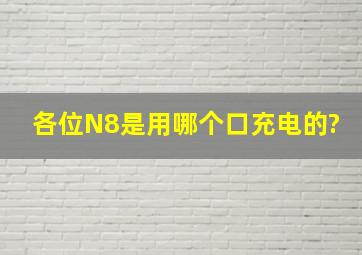 各位N8是用哪个口充电的?